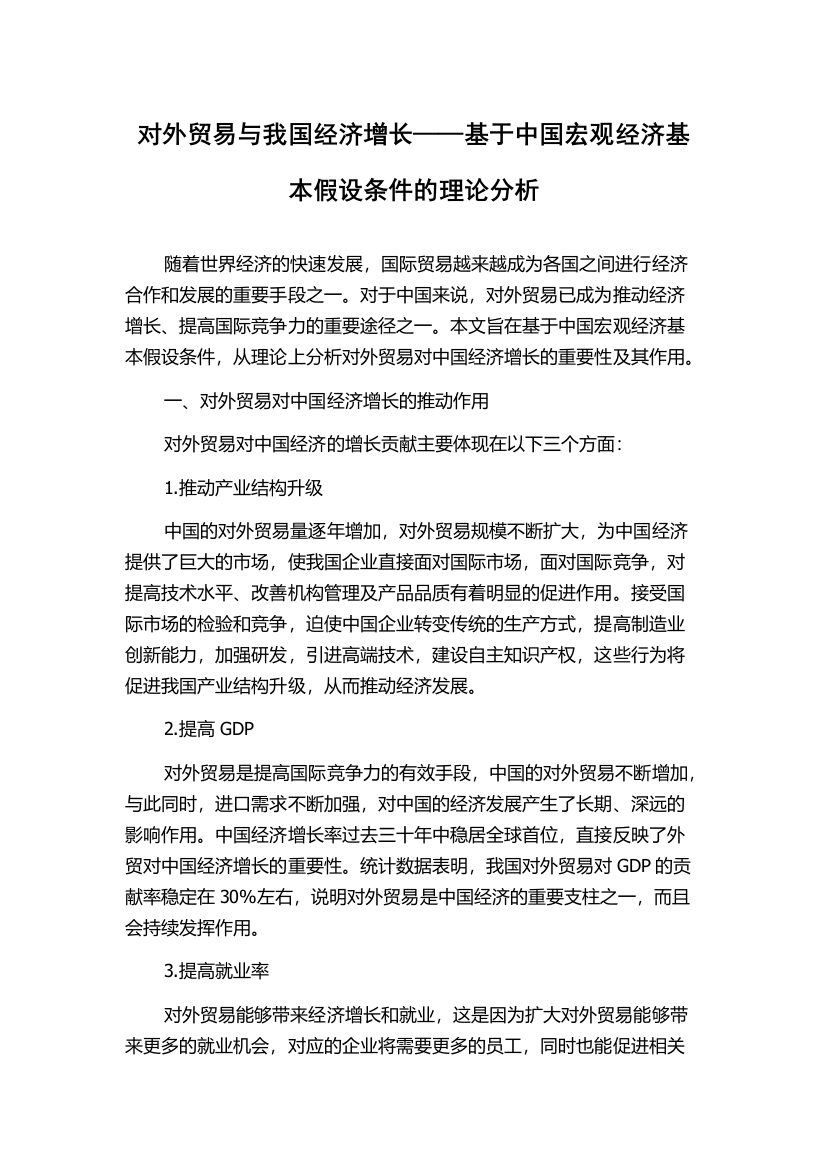 对外贸易与我国经济增长——基于中国宏观经济基本假设条件的理论分析

随着世界经济的快速发展，国际贸易越来越成为各国之间进行经济合作和发展的重要手段之一。对于中国来说，对外贸易已成为推动经济增长、提高国际竞争力的重要途径之一。本文旨在基于中国宏观经济基本假设条件，从理论上分析对外贸易对中国经济增长的重要性及其作用。

一、对外贸易对中国经济增长的推动作用

对外贸易对中国经济的增长贡献主要体现在以下三个方面：

1.推动产业结构升级

中国的对外贸易量逐年增加，对外贸易规模不断扩大，为中国经济提供了巨大的市场，使我国企业直接面对国际市场，面对国际竞争，对提高技术水平、改善机构管理及产品品质有着明显的促进作用。接受国际市场的检验和竞争，迫使中国企业转变传统的生产方式，提高制造业创新能力，加强研发，引进高端技术，建设自主知识产权，这些行为将促进我国产业结构升级，从而推动经济发展。

2.提高 GDP

对外贸易是提高国际竞争力的有效手段，中国的对外贸易不断增加，与此同时，进口需求不断加强，对中国的经济发展产生了长期、深远的影响作用。中国经济增长率过去三十年中稳居全球首位，直接反映了外贸对中国经济增长的重要性。统计数据表明，我国对外贸易对 GDP 的贡献率稳定在 30%左右，说明对外贸易是中国经济的重要支柱之一，而且会持续发挥作用。

3.提高就业率

对外贸易能够带来经济增长和就业，这是因为扩大对外贸易能够带来更多的就业机会，对应的企业将需要更多的员工，同时也能促进相关